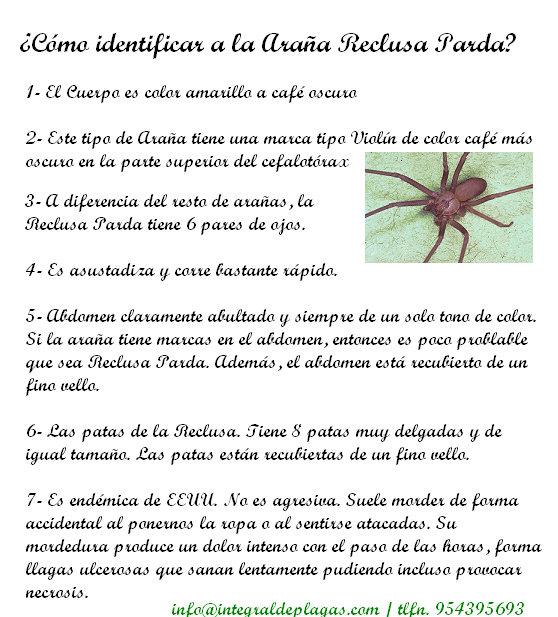 ¿Cómo identificar a la Araña Reclusa Parda?

1- El Cuerpo es color amarillo a café oscuro

2- Este tipo de Araña tiene una marca tipo Violín de color café más oscuro en la parte superior del cefalotórax

3- A diferencia del resto de arañas, la Reclusa Parda tiene 6 pares de ojos.

4- Es asustadiza y corre bastante rápido.

5- Abdomen claramente abultado y siempre de un solo tono de color. Si la araña tiene marcas en el abdomen, entonces es poco problable que sea Reclusa Parda. Además, el abdomen está recubierto de un fino vello.

6- Las patas de la Reclusa. Tiene 8 patas muy delgadas y de igual tamaño. Las patas están recubiertas de un fino vello.

7- Es endémica de EEUU. No es agresiva. Suele morder de forma accidental al ponernos la ropa o al sentirse atacadas. Su mordedura produce un dolor intenso con el paso de las horas, forma llagas ulcerosas que sanan lentamente pudiendo incluso provocar necrosis.

info@integraldeplagas.com | tlfn. 954395693